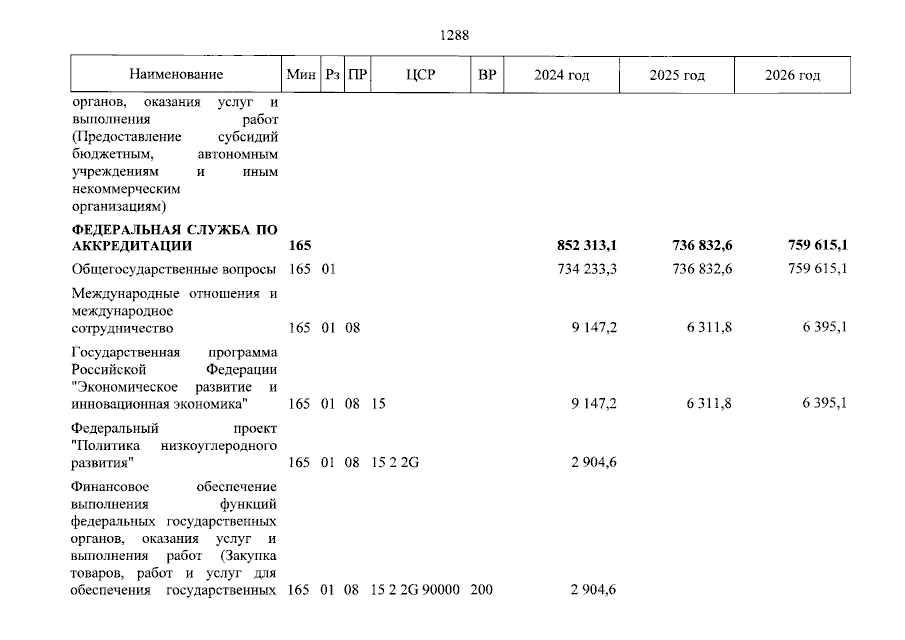 1288

| Наименование | Мин | Рз | ПР | ЦСР | ВР | 2024 год | 2025 год | 2026 год |
|---|---|---|---|---|---|---|---|---|
| органов, оказания услуг и выполнения работ (Предоставление субсидий бюджетным, автономным учреждениям и иным некоммерческим организациям) | | | | | | | | |
| **ФЕДЕРАЛЬНАЯ СЛУЖБА ПО АККРЕДИТАЦИИ** | **165** | | | | | **852 313,1** | **736 832,6** | **759 615,1** |
| Общегосударственные вопросы | 165 | 01 | | | | 734 233,3 | 736 832,6 | 759 615,1 |
| Международные отношения и международное сотрудничество | 165 | 01 | 08 | | | 9 147,2 | 6 311,8 | 6 395,1 |
| Государственная программа Российской Федерации "Экономическое развитие и инновационная экономика" | 165 | 01 | 08 | 15 | | 9 147,2 | 6 311,8 | 6 395,1 |
| Федеральный проект "Политика низкоуглеродного развития" | 165 | 01 | 08 | 15 2 2G | | 2 904,6 | | |
| Финансовое обеспечение выполнения функций федеральных государственных органов, оказания услуг и выполнения работ (Закупка товаров, работ и услуг для обеспечения государственных | 165 | 01 | 08 | 15 2 2G 90000 | 200 | 2 904,6 | | |